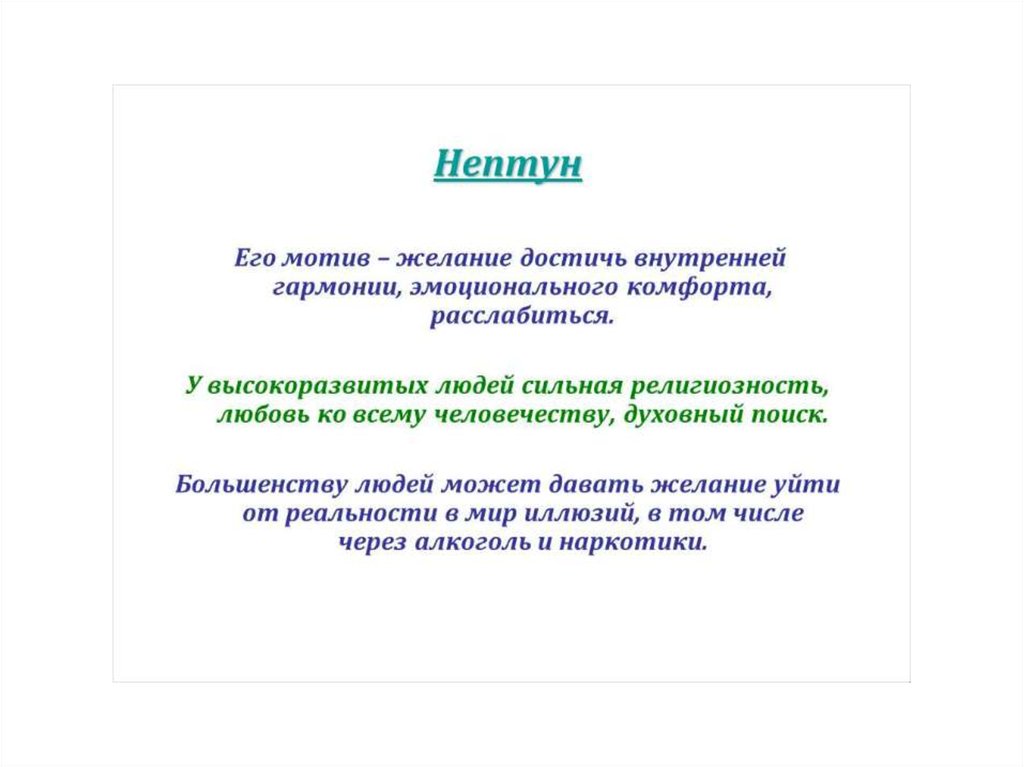 Нептун

Его мотив – желание достичь внутренней гармонии, эмоционального комфорта, расслабиться.

У высокоразвитых людей сильная религиозность, любовь ко всему человечеству, духовный поиск.

Большенству людей может давать желание уйти от реальности в мир иллюзий, в том числе через алкоголь и наркотики.